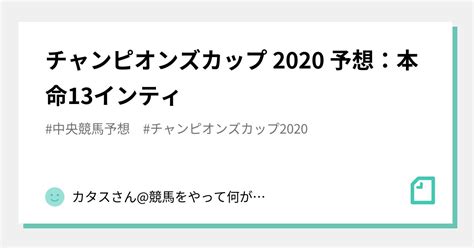 チャンピオンズカップ 2020 予想：本命13インティ

#中央競馬予想　#チャンピオンズカップ2020

カタスさん@競馬をやって何が…